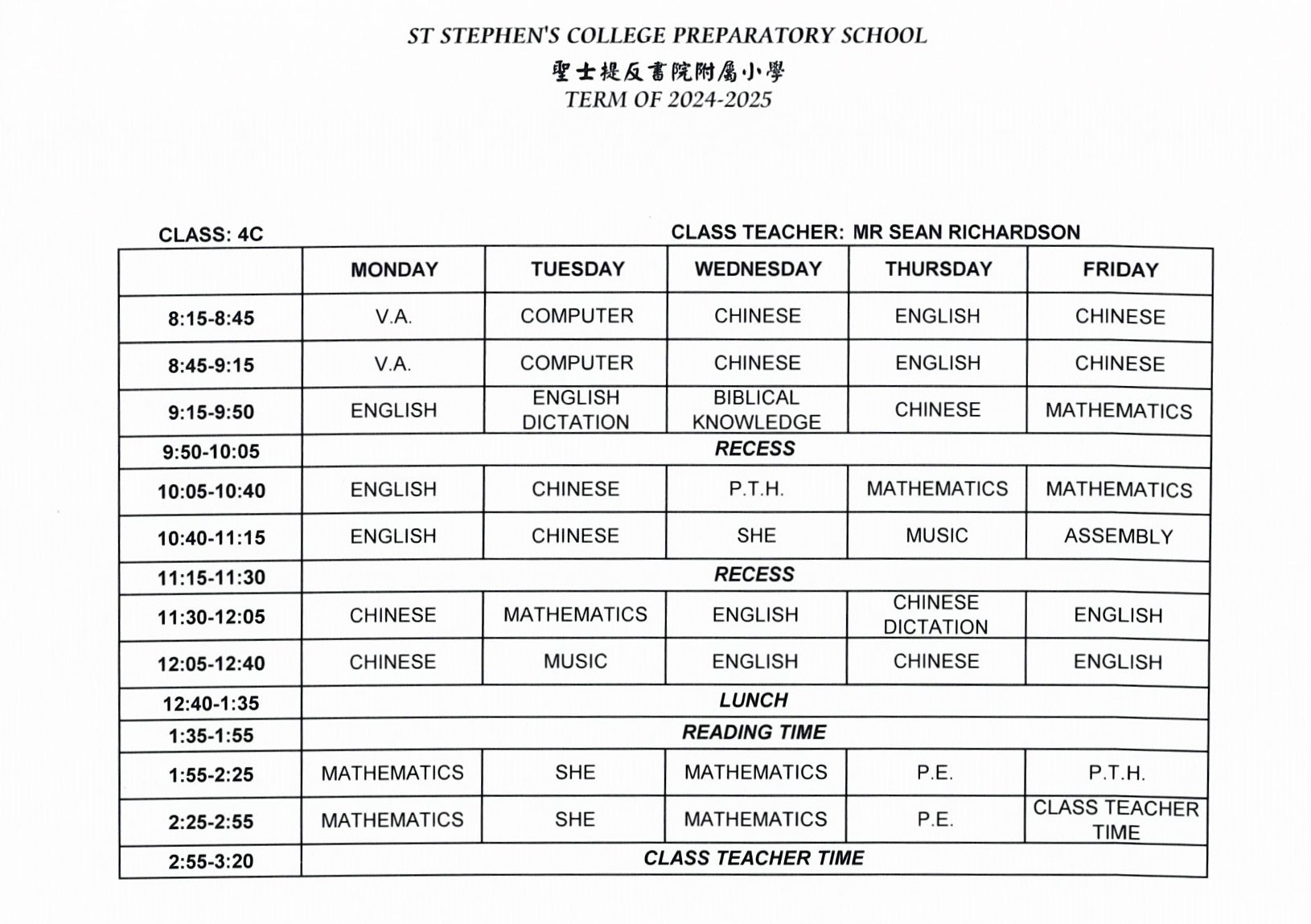 ST STEPHEN'S COLLEGE PREPARATORY SCHOOL
聖士提反書院附屬小學
TERM OF 2024-2025

CLASS: 4C

CLASS TEACHER: MR SEAN RICHARDSON

| | MONDAY | TUESDAY | WEDNESDAY | THURSDAY | FRIDAY |
|---|---|---|---|---|---|
| 8:15-8:45 | V.A. | COMPUTER | CHINESE | ENGLISH | CHINESE |
| 8:45-9:15 | V.A. | COMPUTER | CHINESE | ENGLISH | CHINESE |
| 9:15-9:50 | ENGLISH | ENGLISH DICTATION | BIBLICAL KNOWLEDGE | CHINESE | MATHEMATICS |
| 9:50-10:05 | RECESS | | | | |
| 10:05-10:40 | ENGLISH | CHINESE | P.T.H. | MATHEMATICS | MATHEMATICS |
| 10:40-11:15 | ENGLISH | CHINESE | SHE | MUSIC | ASSEMBLY |
| 11:15-11:30 | RECESS | | | | |
| 11:30-12:05 | CHINESE | MATHEMATICS | ENGLISH | CHINESE DICTATION | ENGLISH |
| 12:05-12:40 | CHINESE | MUSIC | ENGLISH | CHINESE | ENGLISH |
| 12:40-1:35 | LUNCH | | | | |
| 1:35-1:55 | READING TIME | | | | |
| 1:55-2:25 | MATHEMATICS | SHE | MATHEMATICS | P.E. | P.T.H. |
| 2:25-2:55 | MATHEMATICS | SHE | MATHEMATICS | P.E. | CLASS TEACHER TIME |
| 2:55-3:20 | CLASS TEACHER TIME | | | | |